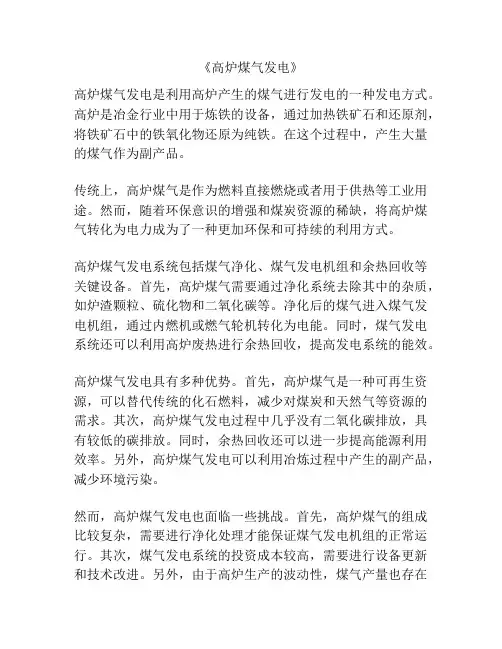 《高炉煤气发电》

高炉煤气发电是利用高炉产生的煤气进行发电的一种发电方式。高炉是冶金行业中用于炼铁的设备，通过加热铁矿石和还原剂，将铁矿石中的铁氧化物还原为纯铁。在这个过程中，产生大量的煤气作为副产品。

传统上，高炉煤气是作为燃料直接燃烧或者用于供热等工业用途。然而，随着环保意识的增强和煤炭资源的稀缺，将高炉煤气转化为电力成为了一种更加环保和可持续的利用方式。

高炉煤气发电系统包括煤气净化、煤气发电机组和余热回收等关键设备。首先，高炉煤气需要通过净化系统去除其中的杂质，如炉渣颗粒、硫化物和二氧化碳等。净化后的煤气进入煤气发电机组，通过内燃机或燃气轮机转化为电能。同时，煤气发电系统还可以利用高炉废热进行余热回收，提高发电系统的能效。

高炉煤气发电具有多种优势。首先，高炉煤气是一种可再生资源，可以替代传统的化石燃料，减少对煤炭和天然气等资源的需求。其次，高炉煤气发电过程中几乎没有二氧化碳排放，具有较低的碳排放。同时，余热回收还可以进一步提高能源利用效率。另外，高炉煤气发电可以利用冶炼过程中产生的副产品，减少环境污染。

然而，高炉煤气发电也面临一些挑战。首先，高炉煤气的组成比较复杂，需要进行净化处理才能保证煤气发电机组的正常运行。其次，煤气发电系统的投资成本较高，需要进行设备更新和技术改进。另外，由于高炉生产的波动性，煤气产量也存在